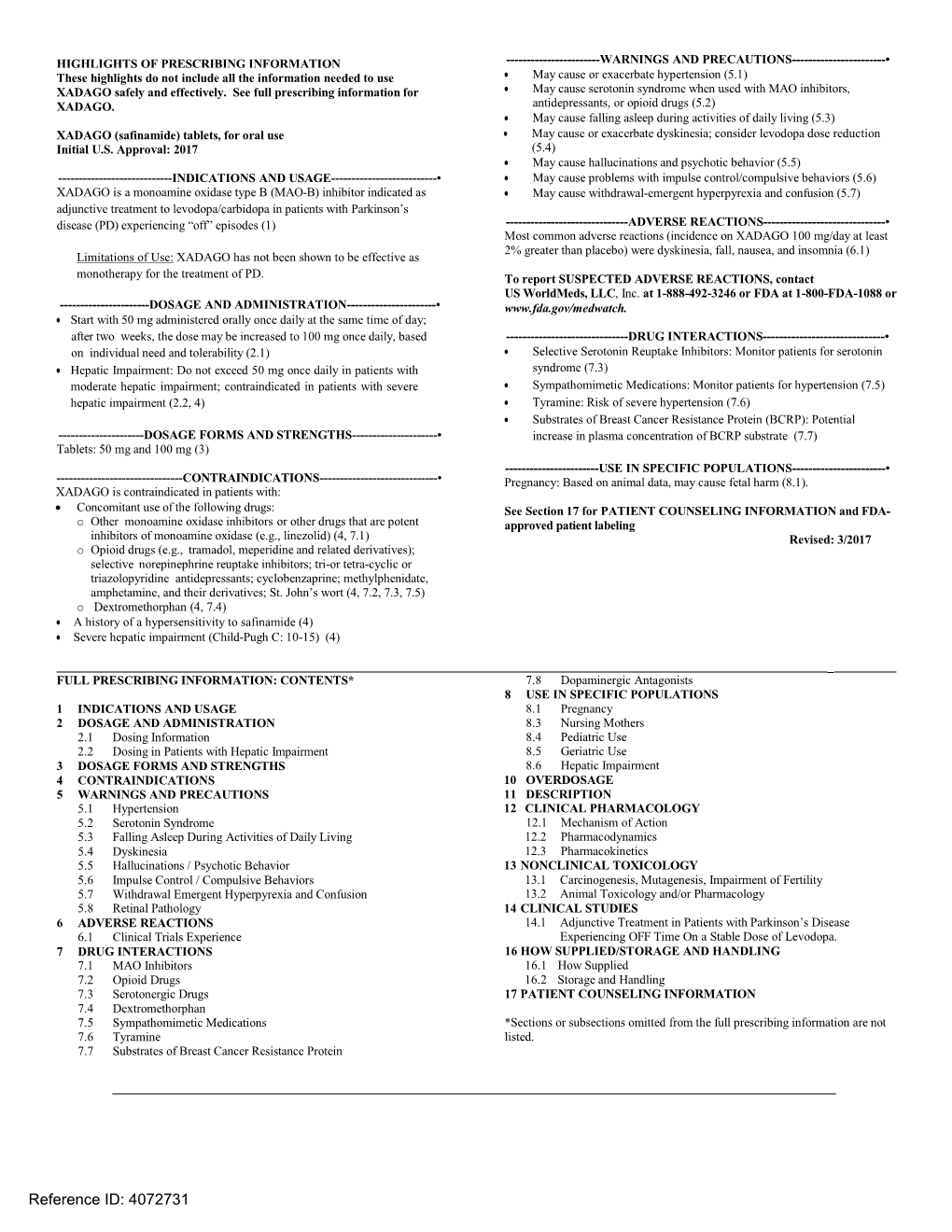 HIGHLIGHTS OF PRESCRIBING INFORMATION
These highlights do not include all the information needed to use XADAGO safely and effectively. See full prescribing information for XADAGO.

XADAGO (safinamide) tablets, for oral use
Initial U.S. Approval: 2017

----------------------------INDICATIONS AND USAGE--------------------------•
XADAGO is a monoamine oxidase type B (MAO-B) inhibitor indicated as adjunctive treatment to levodopa/carbidopa in patients with Parkinson's disease (PD) experiencing "off" episodes (1)

Limitations of Use: XADAGO has not been shown to be effective as monotherapy for the treatment of PD.

----------------------DOSAGE AND ADMINISTRATION----------------------•
• Start with 50 mg administered orally once daily at the same time of day; after two weeks, the dose may be increased to 100 mg once daily, based on individual need and tolerability (2.1)
• Hepatic Impairment: Do not exceed 50 mg once daily in patients with moderate hepatic impairment; contraindicated in patients with severe hepatic impairment (2.2, 4)

---------------------DOSAGE FORMS AND STRENGTHS---------------------•
Tablets: 50 mg and 100 mg (3)

-------------------------------CONTRAINDICATIONS-----------------------------•
XADAGO is contraindicated in patients with:
• Concomitant use of the following drugs:
o Other monoamine oxidase inhibitors or other drugs that are potent inhibitors of monoamine oxidase (e.g., linezolid) (4, 7.1)
o Opioid drugs (e.g., tramadol, meperidine and related derivatives); selective norepinephrine reuptake inhibitors; tri-or tetra-cyclic or triazolopyridine antidepressants; cyclobenzaprine; methylphenidate, amphetamine, and their derivatives; St. John's wort (4, 7.2, 7.3, 7.5)
o Dextromethorphan (4, 7.4)
• A history of a hypersensitivity to safinamide (4)
• Severe hepatic impairment (Child-Pugh C: 10-15) (4)

-----------------------WARNINGS AND PRECAUTIONS-----------------------•
• May cause or exacerbate hypertension (5.1)
• May cause serotonin syndrome when used with MAO inhibitors, antidepressants, or opioid drugs (5.2)
• May cause falling asleep during activities of daily living (5.3)
• May cause or exacerbate dyskinesia; consider levodopa dose reduction (5.4)
• May cause hallucinations and psychotic behavior (5.5)
• May cause problems with impulse control/compulsive behaviors (5.6)
• May cause withdrawal-emergent hyperpyrexia and confusion (5.7)

------------------------------ADVERSE REACTIONS------------------------------•
Most common adverse reactions (incidence on XADAGO 100 mg/day at least 2% greater than placebo) were dyskinesia, fall, nausea, and insomnia (6.1)

To report SUSPECTED ADVERSE REACTIONS, contact US WorldMeds, LLC, Inc. at 1-888-492-3246 or FDA at 1-800-FDA-1088 or www.fda.gov/medwatch.

------------------------------DRUG INTERACTIONS------------------------------•
• Selective Serotonin Reuptake Inhibitors: Monitor patients for serotonin syndrome (7.3)
• Sympathomimetic Medications: Monitor patients for hypertension (7.5)
• Tyramine: Risk of severe hypertension (7.6)
• Substrates of Breast Cancer Resistance Protein (BCRP): Potential increase in plasma concentration of BCRP substrate (7.7)

-----------------------USE IN SPECIFIC POPULATIONS-----------------------•
Pregnancy: Based on animal data, may cause fetal harm (8.1).

See Section 17 for PATIENT COUNSELING INFORMATION and FDA-approved patient labeling
Revised: 3/2017

FULL PRESCRIBING INFORMATION: CONTENTS*

1 INDICATIONS AND USAGE
2 DOSAGE AND ADMINISTRATION
2.1 Dosing Information
2.2 Dosing in Patients with Hepatic Impairment
3 DOSAGE FORMS AND STRENGTHS
4 CONTRAINDICATIONS
5 WARNINGS AND PRECAUTIONS
5.1 Hypertension
5.2 Serotonin Syndrome
5.3 Falling Asleep During Activities of Daily Living
5.4 Dyskinesia
5.5 Hallucinations / Psychotic Behavior
5.6 Impulse Control / Compulsive Behaviors
5.7 Withdrawal Emergent Hyperpyrexia and Confusion
5.8 Retinal Pathology
6 ADVERSE REACTIONS
6.1 Clinical Trials Experience
7 DRUG INTERACTIONS
7.1 MAO Inhibitors
7.2 Opioid Drugs
7.3 Serotonergic Drugs
7.4 Dextromethorphan
7.5 Sympathomimetic Medications
7.6 Tyramine
7.7 Substrates of Breast Cancer Resistance Protein
7.8 Dopaminergic Antagonists
8 USE IN SPECIFIC POPULATIONS
8.1 Pregnancy
8.3 Nursing Mothers
8.4 Pediatric Use
8.5 Geriatric Use
8.6 Hepatic Impairment
10 OVERDOSAGE
11 DESCRIPTION
12 CLINICAL PHARMACOLOGY
12.1 Mechanism of Action
12.2 Pharmacodynamics
12.3 Pharmacokinetics
13 NONCLINICAL TOXICOLOGY
13.1 Carcinogenesis, Mutagenesis, Impairment of Fertility
13.2 Animal Toxicology and/or Pharmacology
14 CLINICAL STUDIES
14.1 Adjunctive Treatment in Patients with Parkinson's Disease Experiencing OFF Time On a Stable Dose of Levodopa.
16 HOW SUPPLIED/STORAGE AND HANDLING
16.1 How Supplied
16.2 Storage and Handling
17 PATIENT COUNSELING INFORMATION

*Sections or subsections omitted from the full prescribing information are not listed.

Reference ID: 4072731